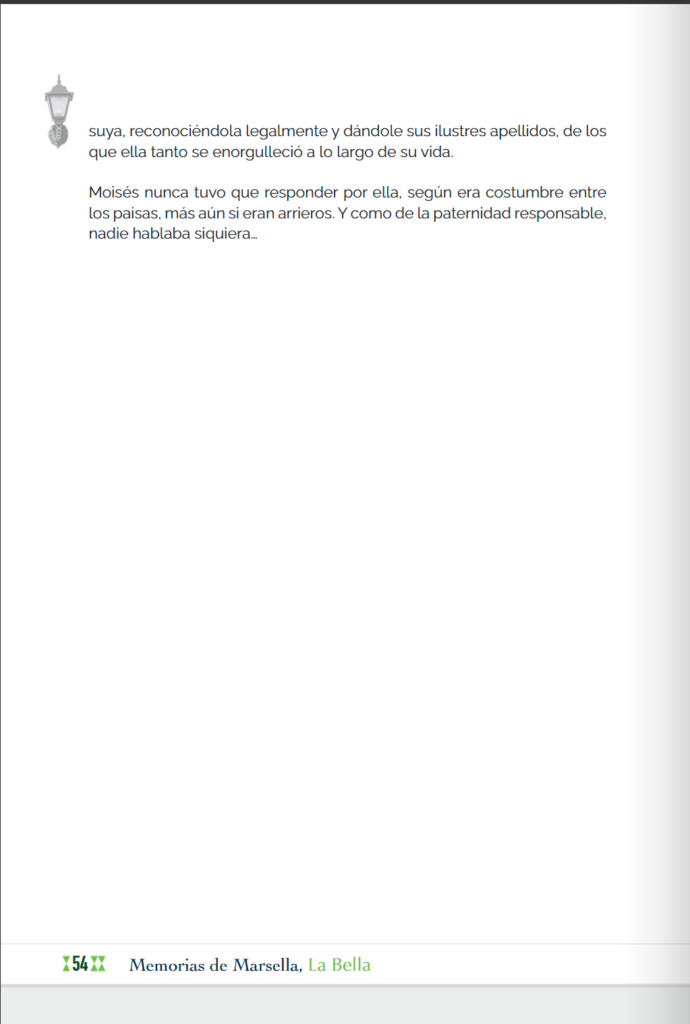 suya, reconociéndola legalmente y dándole sus ilustres apellidos, de los que ella tanto se enorgulleció a lo largo de su vida.

Moisés nunca tuvo que responder por ella, según era costumbre entre los paisas, más aún si eran arrieros. Y como de la paternidad responsable, nadie hablaba siquiera...

54 Memorias de Marsella, La Bella